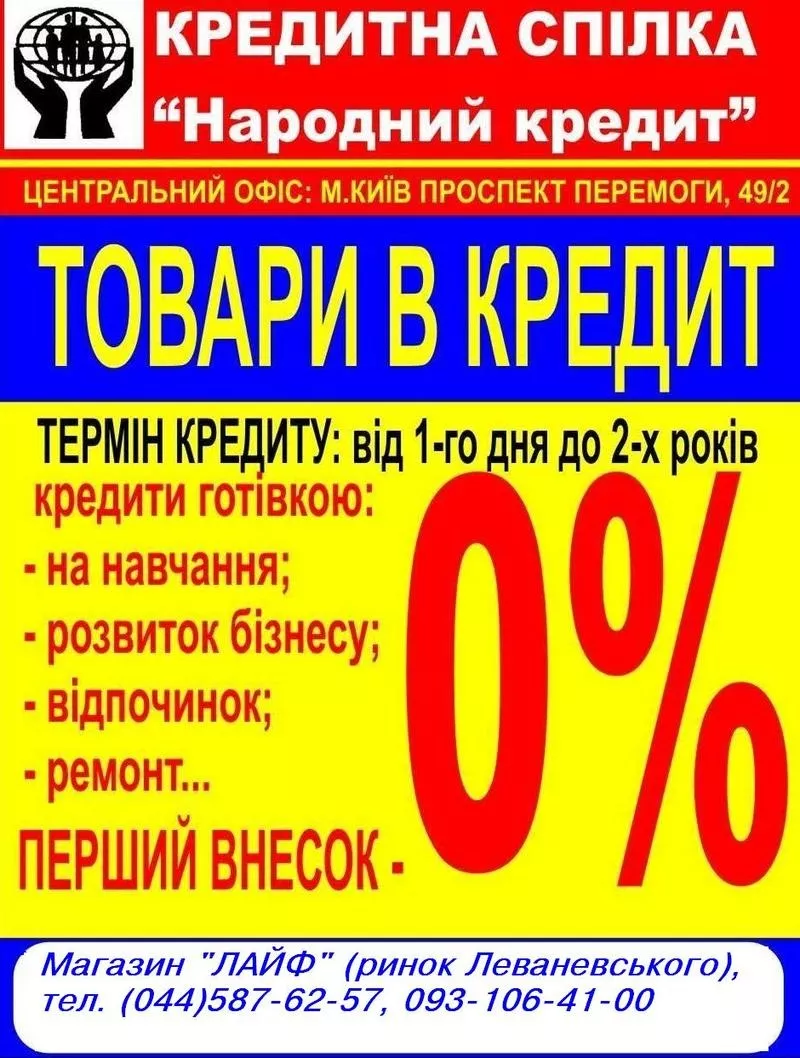 КРЕДИТНА СПІЛКА
“Народний кредит”

ЦЕНТРАЛЬНИЙ ОФІС: М.КИЇВ ПРОСПЕКТ ПЕРЕМОГИ, 49/2

ТОВАРИ В КРЕДИТ

ТЕРМІН КРЕДИТУ: від 1-го дня до 2-х років

кредити готівкою:
- на навчання;
- розвиток бізнесу;
- відпочинок;
- ремонт...

ПЕРШИЙ ВНЕСОК - 0%

Магазин "ЛАЙФ" (ринок Леваневського),
тел. (044)587-62-57, 093-106-41-00